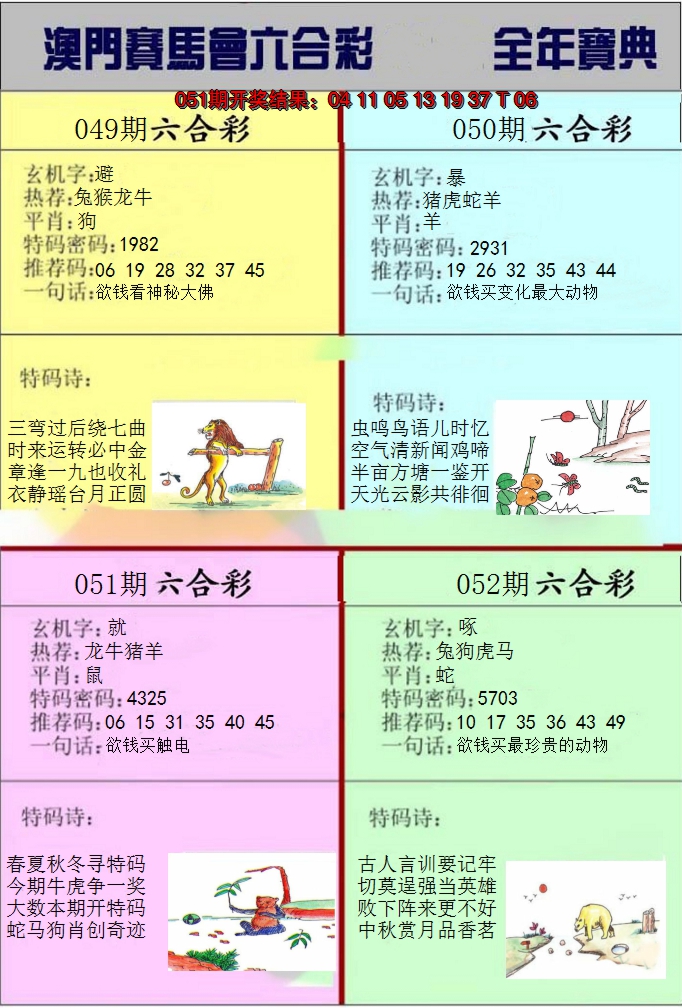 澳門賽馬會六合彩 全年寶典

051期开奖结果：04 11 05 13 19 37 T 06

049期六合彩

玄机字：避
热荐：兔猴龙牛
平肖：狗
特码密码：1982
推荐码：06 19 28 32 37 45
一句话：欲钱看神秘大佛

特码诗：
三弯过后绕七曲
时来运转必中金
章逢一九也收礼
衣静瑶台月正圆

050期六合彩

玄机字：暴
热荐：猪虎蛇羊
平肖：羊
特码密码：2931
推荐码：19 26 32 35 43 44
一句话：欲钱买变化最大动物

特码诗：
虫鸣鸟语儿时忆
空气清新闻鸡啼
半亩方塘一鉴开
天光云影共徘徊

051期六合彩

玄机字：就
热荐：龙牛猪羊
平肖：鼠
特码密码：4325
推荐码：06 15 31 35 40 45
一句话：欲钱买触电

特码诗：
春夏秋冬寻特码
今期牛虎争一奖
大数本期开特码
蛇马狗肖创奇迹

052期六合彩

玄机字：啄
热荐：兔狗虎马
平肖：蛇
特码密码：5703
推荐码：10 17 35 36 43 49
一句话：欲钱买最珍贵的动物

特码诗：
古人言训要记牢
切莫逞强当英雄
败下阵来更不好
中秋赏月品香茗